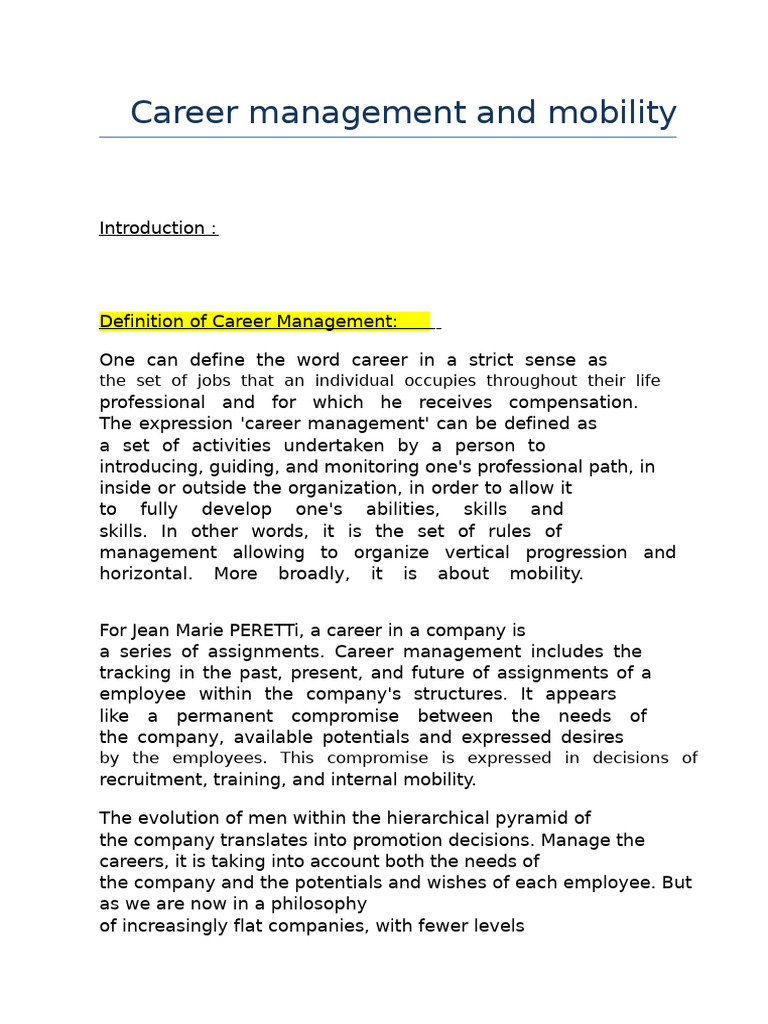 Career management and mobility

Introduction :

Definition of Career Management:

One can define the word career in a strict sense as the set of jobs that an individual occupies throughout their life professional and for which he receives compensation. The expression 'career management' can be defined as a set of activities undertaken by a person to introducing, guiding, and monitoring one's professional path, in inside or outside the organization, in order to allow it to fully develop one's abilities, skills and skills. In other words, it is the set of rules of management allowing to organize vertical progression and horizontal. More broadly, it is about mobility.

For Jean Marie PERETTi, a career in a company is a series of assignments. Career management includes the tracking in the past, present, and future of assignments of a employee within the company's structures. It appears like a permanent compromise between the needs of the company, available potentials and expressed desires by the employees. This compromise is expressed in decisions of recruitment, training, and internal mobility.

The evolution of men within the hierarchical pyramid of the company translates into promotion decisions. Manage the careers, it is taking into account both the needs of the company and the potentials and wishes of each employee. But as we are now in a philosophy of increasingly flat companies, with fewer levels